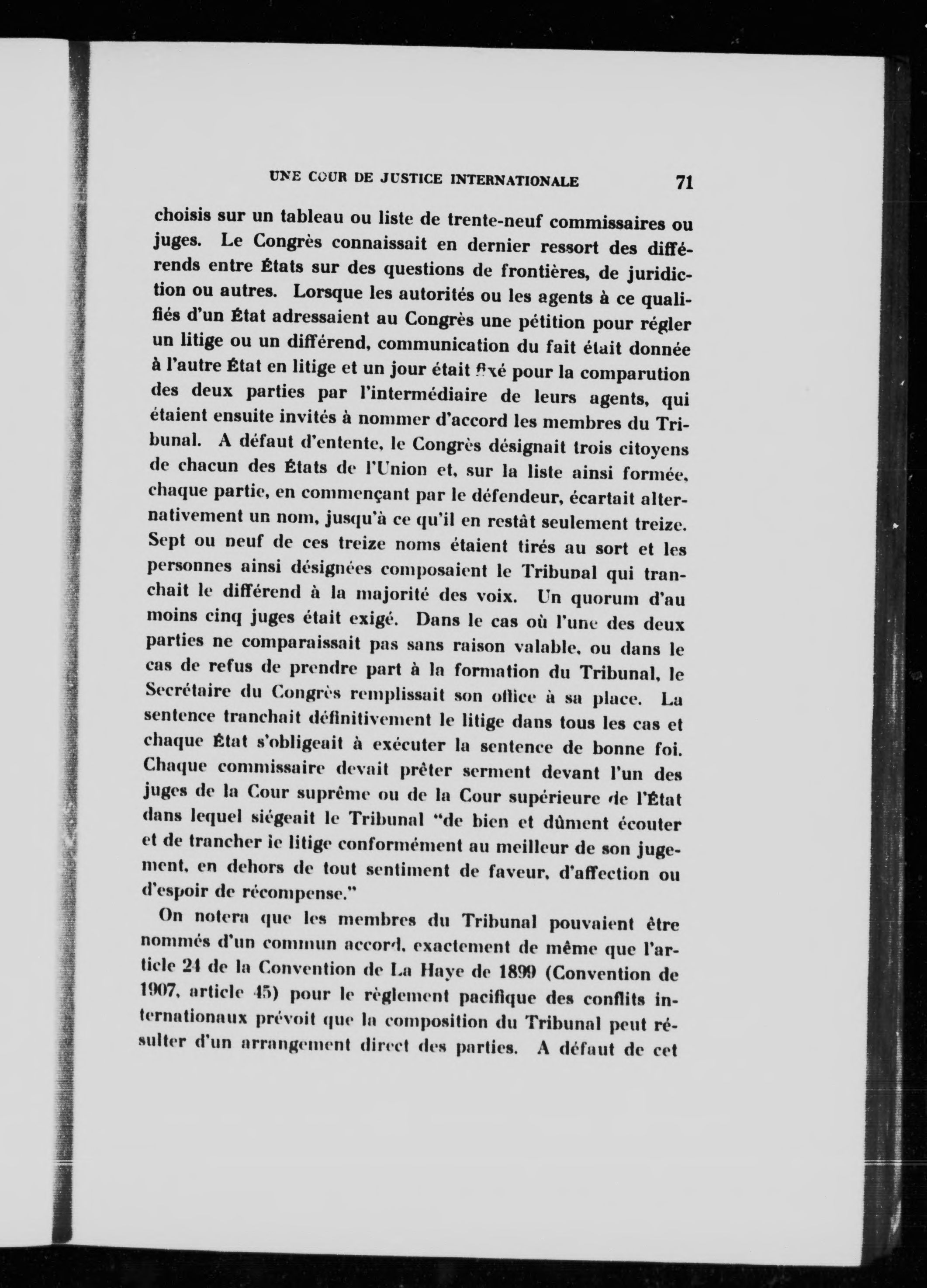 UNE COUR DE JUSTICE INTERNATIONALE 71

choisis sur un tableau ou liste de trente-neuf commissaires ou juges. Le Congrès connaissait en dernier ressort des différends entre États sur des questions de frontières, de juridiction ou autres. Lorsque les autorités ou les agents à ce qualifiés d'un État adressaient au Congrès une pétition pour régler un litige ou un différend, communication du fait était donnée à l'autre État en litige et un jour était fixé pour la comparution des deux parties par l'intermédiaire de leurs agents, qui étaient ensuite invités à nommer d'accord les membres du Tribunal. A défaut d'entente, le Congrès désignait trois citoyens de chacun des États de l'Union et, sur la liste ainsi formée, chaque partie, en commençant par le défendeur, écartait alternativement un nom, jusqu'à ce qu'il en restât seulement treize. Sept ou neuf de ces treize noms étaient tirés au sort et les personnes ainsi désignées composaient le Tribunal qui tranchait le différend à la majorité des voix. Un quorum d'au moins cinq juges était exigé. Dans le cas où l'une des deux parties ne comparaissait pas sans raison valable, ou dans le cas de refus de prendre part à la formation du Tribunal, le Secrétaire du Congrès remplissait son office à sa place. La sentence tranchait définitivement le litige dans tous les cas et chaque État s'obligeait à exécuter la sentence de bonne foi. Chaque commissaire devait prêter serment devant l'un des juges de la Cour suprême ou de la Cour supérieure de l'État dans lequel siégeait le Tribunal "de bien et dûment écouter et de trancher le litige conformément au meilleur de son jugement, en dehors de tout sentiment de faveur, d'affection ou d'espoir de récompense."

On notera que les membres du Tribunal pouvaient être nommés d'un commun accord, exactement de même que l'article 24 de la Convention de La Haye de 1899 (Convention de 1907, article 45) pour le règlement pacifique des conflits internationaux prévoit que la composition du Tribunal peut résulter d'un arrangement direct des parties. A défaut de cet